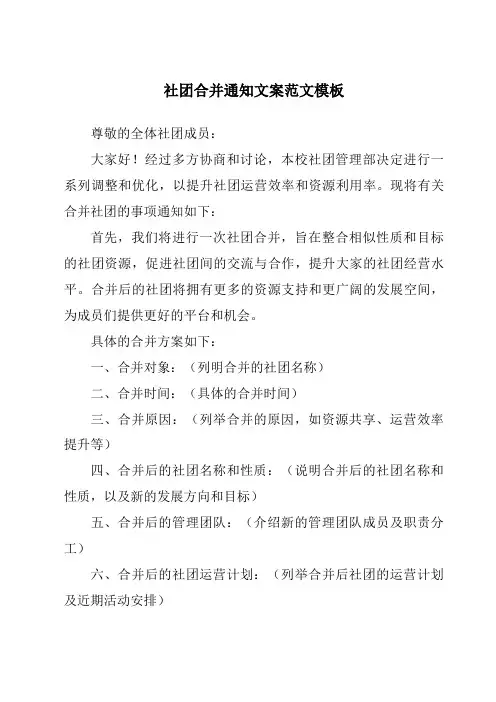 社团合并通知文案范文模板

尊敬的全体社团成员：

大家好！经过多方协商和讨论，本校社团管理部决定进行一系列调整和优化，以提升社团运营效率和资源利用率。现将有关合并社团的事项通知如下：

首先，我们将进行一次社团合并，旨在整合相似性质和目标的社团资源，促进社团间的交流与合作，提升大家的社团经营水平。合并后的社团将拥有更多的资源支持和更广阔的发展空间，为成员们提供更好的平台和机会。

具体的合并方案如下：

一、合并对象：（列明合并的社团名称）

二、合并时间：（具体的合并时间）

三、合并原因：（列举合并的原因，如资源共享、运营效率提升等）

四、合并后的社团名称和性质：（说明合并后的社团名称和性质，以及新的发展方向和目标）

五、合并后的管理团队：（介绍新的管理团队成员及职责分工）

六、合并后的社团运营计划：（列举合并后社团的运营计划及近期活动安排）